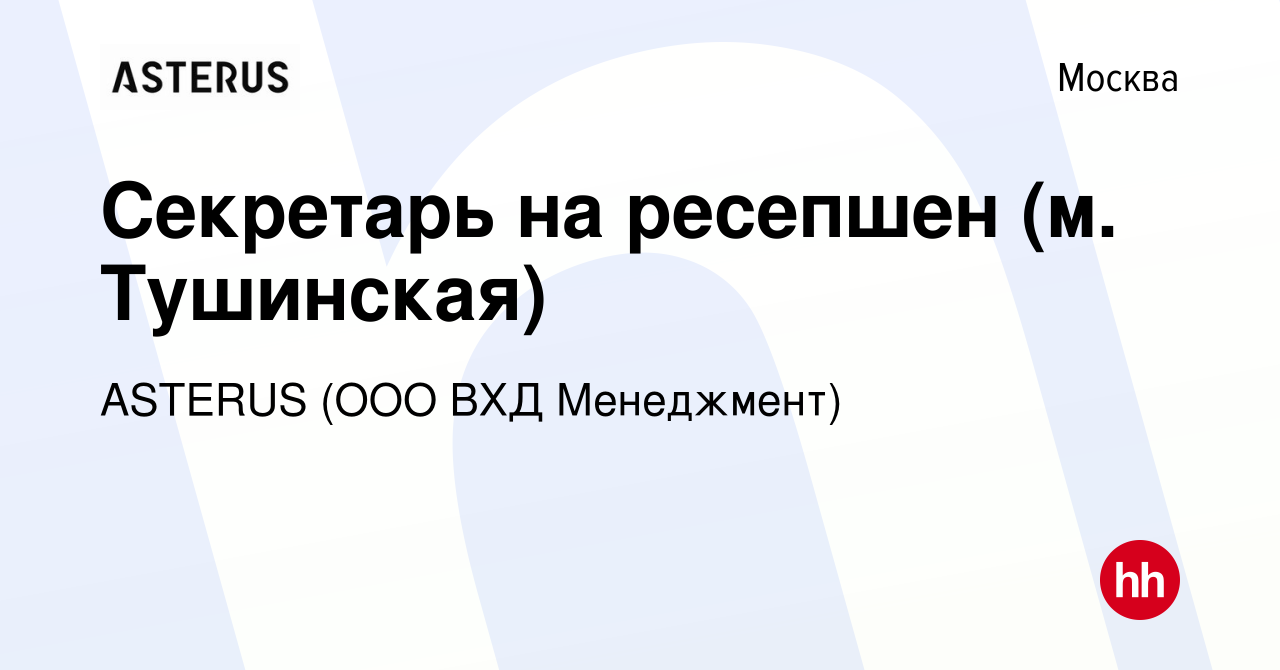 ASTERUS

Москва

Секретарь на ресепшен (м. Тушинская)

ASTERUS (ООО ВХД Менеджмент)

hh